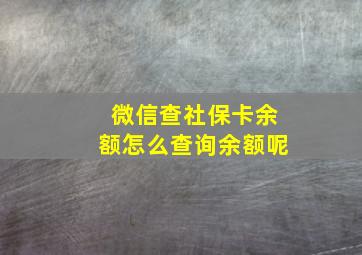 微信查社保卡余额怎么查询余额呢